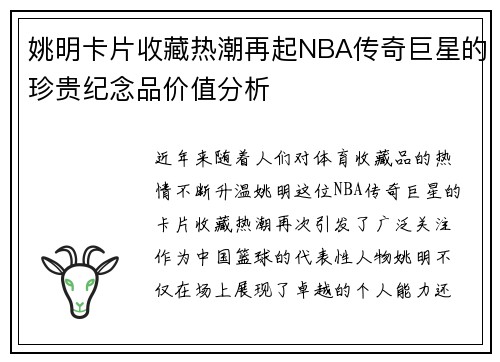 姚明卡片收藏热潮再起NBA传奇巨星的珍贵纪念品价值分析

近年来随着人们对体育收藏品的热情不断升温姚明这位NBA传奇巨星的卡片收藏热潮再次引发了广泛关注作为中国篮球的代表性人物姚明不仅在场上展现了卓越的个人能力还